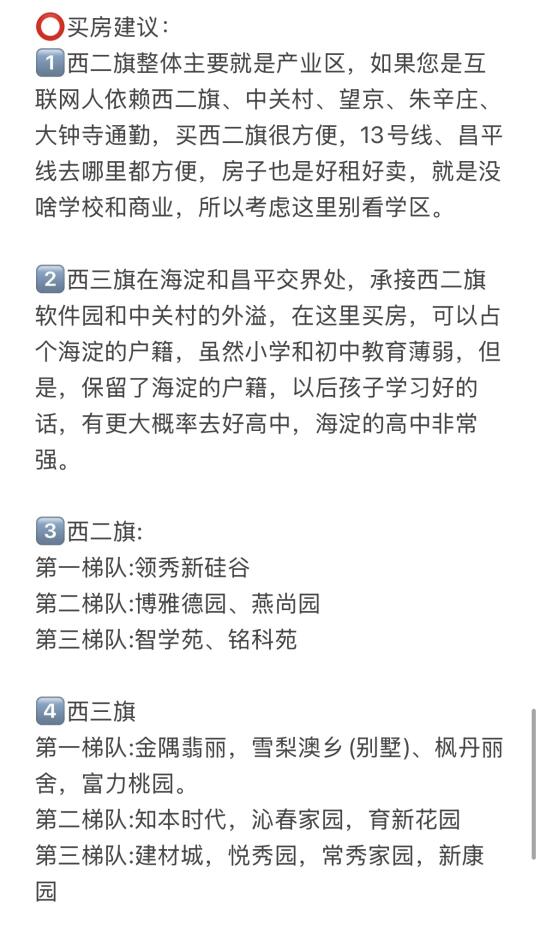 ⭕买房建议：
1️⃣西二旗整体主要就是产业区，如果您是互联网人依赖西二旗、中关村、望京、朱辛庄、大钟寺通勤，买西二旗很方便，13号线、昌平线去哪里都方便，房子也是好租好卖，就是没啥学校和商业，所以考虑这里别看学区。

2️⃣西三旗在海淀和昌平交界处，承接西二旗软件园和中关村的外溢，在这里买房，可以占个海淀的户籍，虽然小学和初中教育薄弱，但是，保留了海淀的户籍，以后孩子学习好的话，有更大概率去好高中，海淀的高中非常强。

3️⃣西二旗:
第一梯队:领秀新硅谷
第二梯队:博雅德园、燕尚园
第三梯队:智学苑、铭科苑

4️⃣西三旗
第一梯队:金隅翡丽，雪梨澳乡 (别墅)、枫丹丽舍，富力桃园。
第二梯队:知本时代，沁春家园，育新花园
第三梯队:建材城，悦秀园，常秀家园，新康园